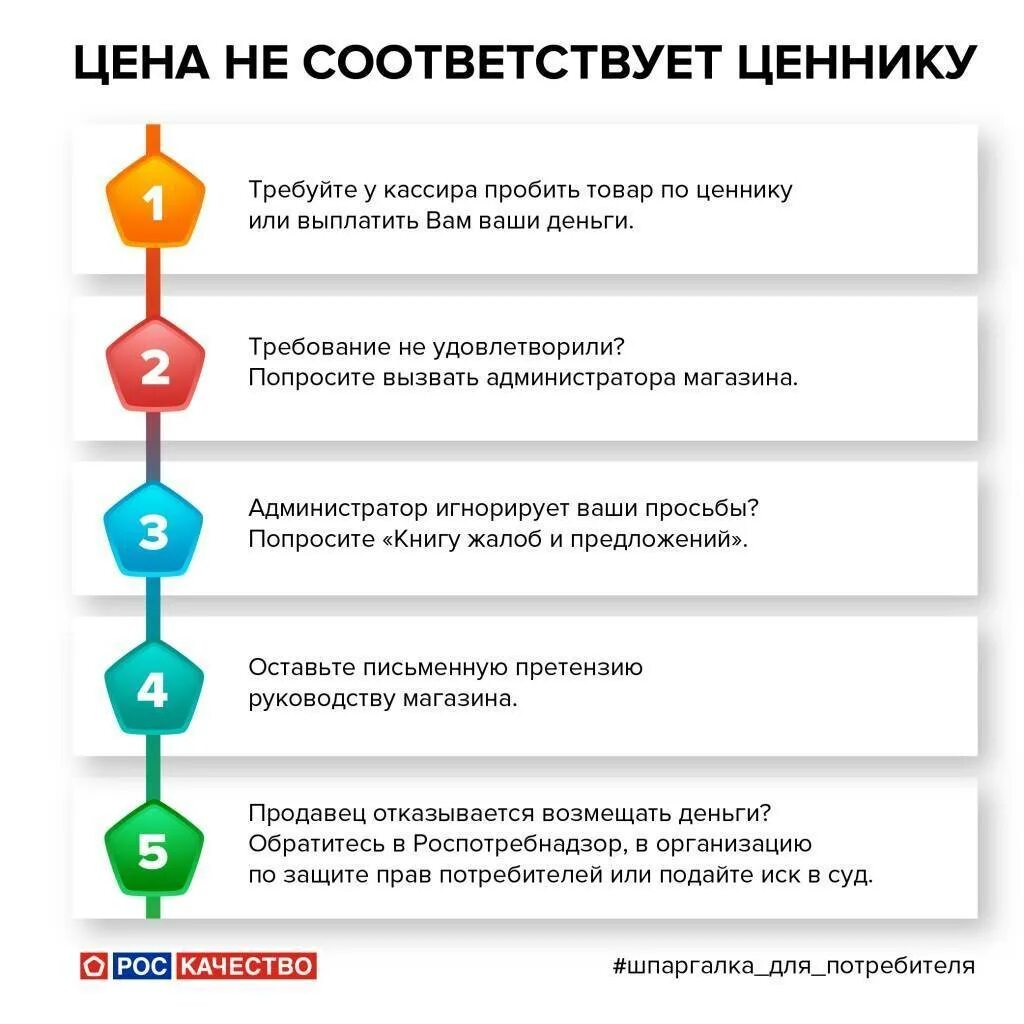 ЦЕНА НЕ СООТВЕТСТВУЕТ ЦЕННИКУ

1
Требуйте у кассира пробить товар по ценнику или выплатить Вам ваши деньги.

2
Требование не удовлетворили? Попросите вызвать администратора магазина.

3
Администратор игнорирует ваши просьбы? Попросите «Книгу жалоб и предложений».

4
Оставьте письменную претензию руководству магазина.

5
Продавец отказывается возмещать деньги? Обратитесь в Роспотребнадзор, в организацию по защите прав потребителей или подайте иск в суд.

РОС КАЧЕСТВО

#шпаргалка_для_потребителя